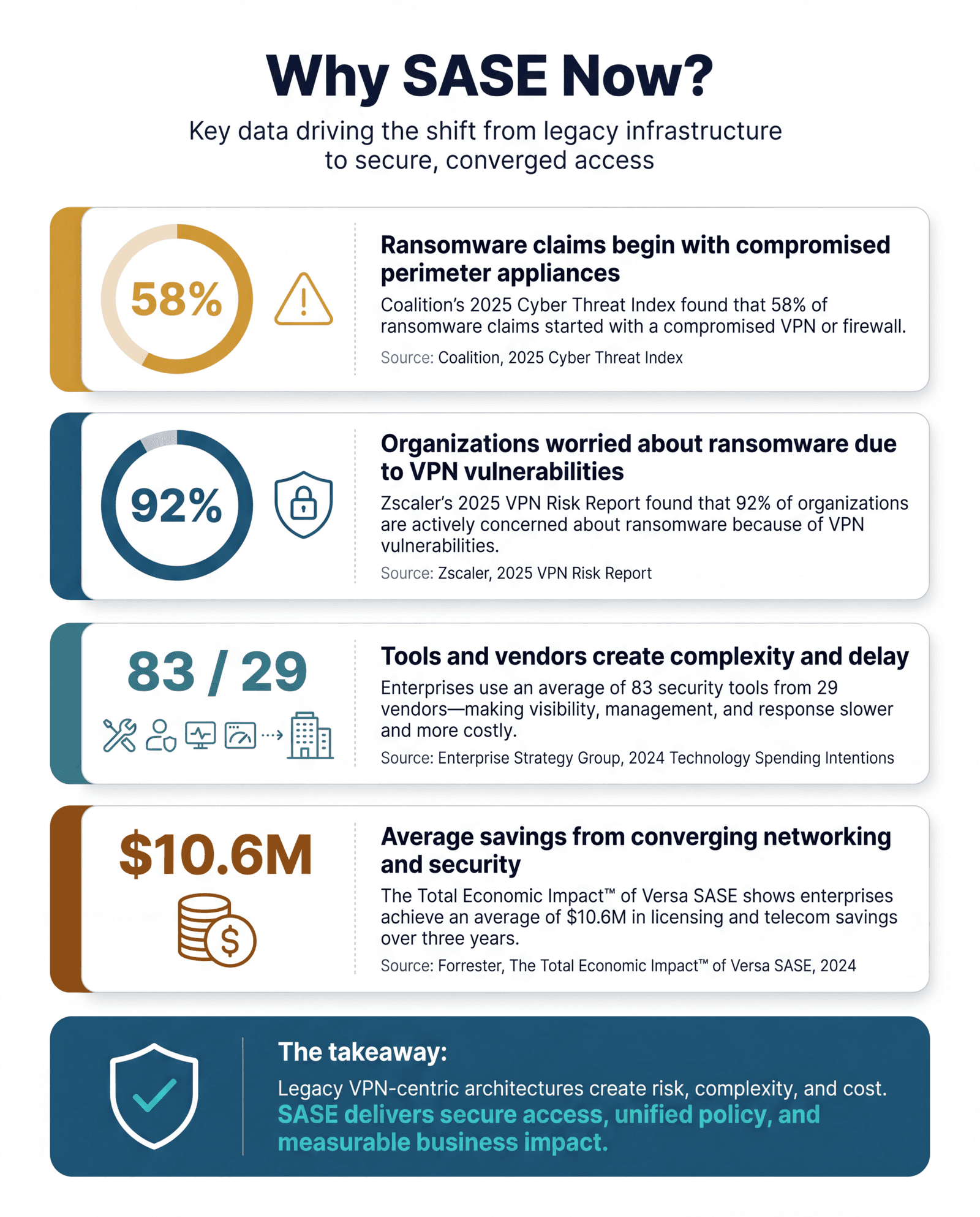 Why SASE Now?

Key data driving the shift from legacy infrastructure to secure, converged access

58%

Ransomware claims begin with compromised perimeter appliances

Coalition's 2025 Cyber Threat Index found that 58% of ransomware claims started with a compromised VPN or firewall.

Source: Coalition, 2025 Cyber Threat Index

92%

Organizations worried about ransomware due to VPN vulnerabilities

Zscaler's 2025 VPN Risk Report found that 92% of organizations are actively concerned about ransomware because of VPN vulnerabilities.

Source: Zscaler, 2025 VPN Risk Report

83 / 29

Tools and vendors create complexity and delay

Enterprises use an average of 83 security tools from 29 vendors—making visibility, management, and response slower and more costly.

Source: Enterprise Strategy Group, 2024 Technology Spending Intentions

$10.6M

Average savings from converging networking and security

The Total Economic Impact™ of Versa SASE shows enterprises achieve an average of $10.6M in licensing and telecom savings over three years.

Source: Forrester, The Total Economic Impact™ of Versa SASE, 2024

The takeaway:

Legacy VPN-centric architectures create risk, complexity, and cost. SASE delivers secure access, unified policy, and measurable business impact.